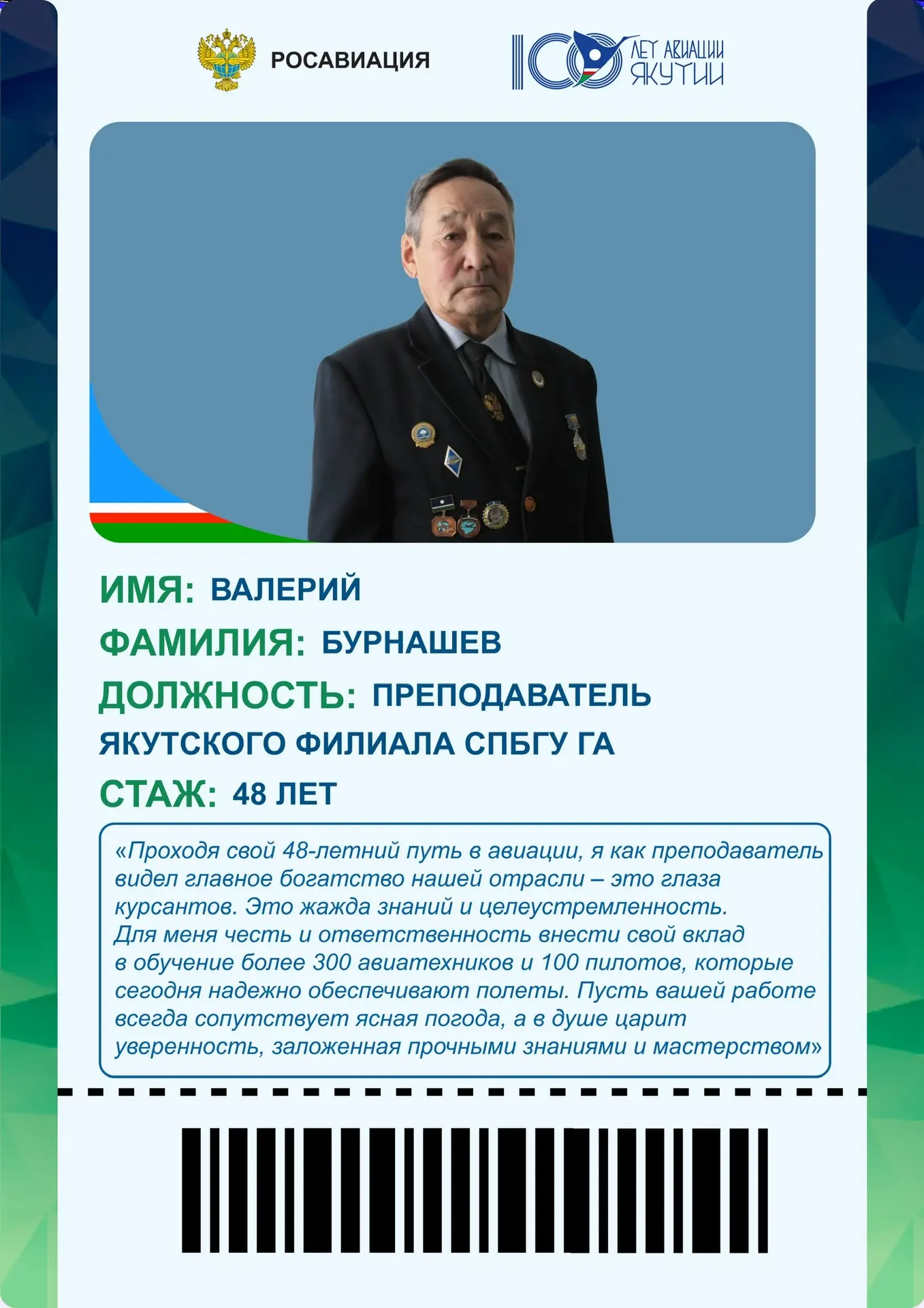 РОСАВИАЦИЯ

100 ЛЕТ АВИАЦИИ ЯКУТИИ

ИМЯ: ВАЛЕРИЙ

ФАМИЛИЯ: БУРНАШЕВ

ДОЛЖНОСТЬ: ПРЕПОДАВАТЕЛЬ ЯКУТСКОГО ФИЛИАЛА СПБГУ ГА

СТАЖ: 48 ЛЕТ

«Проходя свой 48-летний путь в авиации, я как преподаватель видел главное богатство нашей отрасли – это глаза курсантов. Это жажда знаний и целеустремленность. Для меня честь и ответственность внести свой вклад в обучение более 300 авиатехников и 100 пилотов, которые сегодня надежно обеспечивают полеты. Пусть вашей работе всегда сопутствует ясная погода, а в душе царит уверенность, заложенная прочными знаниями и мастерством»